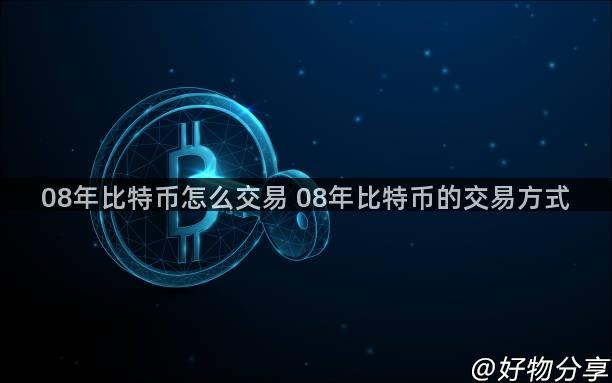 08年比特币怎么交易 08年比特币的交易方式

@好物分享